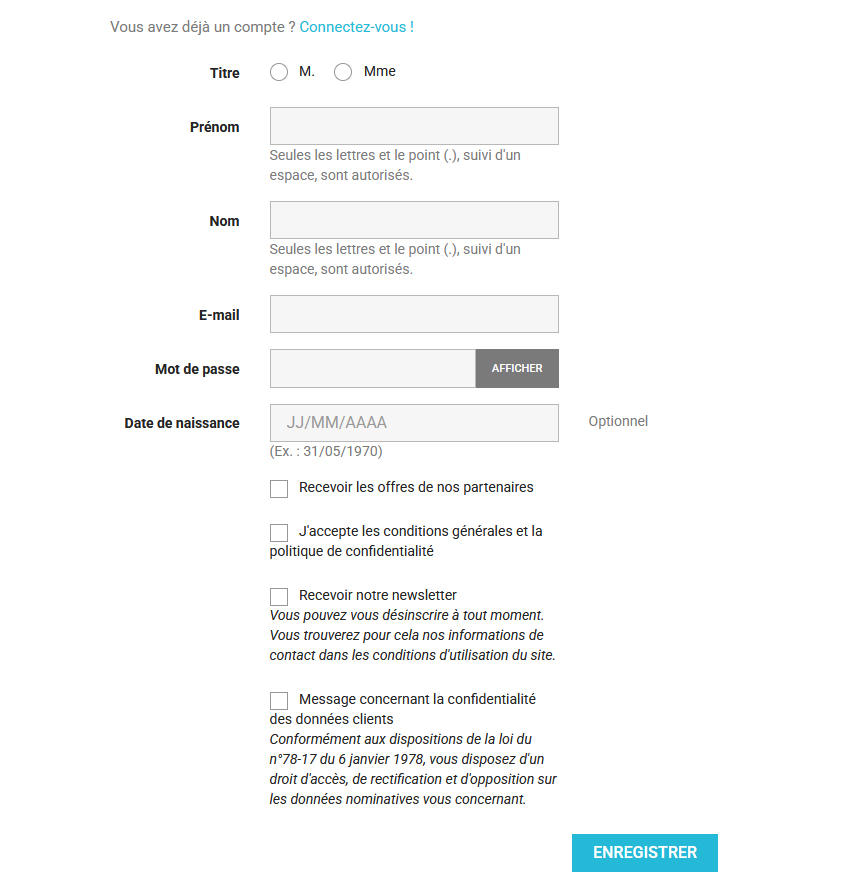 Vous avez déjà un compte ? Connectez-vous !

Titre M. Mme

Prénom

Seules les lettres et le point (.), suivi d'un espace, sont autorisés.

Nom

Seules les lettres et le point (.), suivi d'un espace, sont autorisés.

E-mail

Mot de passe AFFICHER

Date de naissance JJ/MM/AAAA Optionnel

(Ex. : 31/05/1970)

Recevoir les offres de nos partenaires

J'accepte les conditions générales et la politique de confidentialité

Recevoir notre newsletter
Vous pouvez vous désinscrire à tout moment. Vous trouverez pour cela nos informations de contact dans les conditions d'utilisation du site.

Message concernant la confidentialité des données clients
Conformément aux dispositions de la loi du n°78-17 du 6 janvier 1978, vous disposez d'un droit d'accès, de rectification et d'opposition sur les données nominatives vous concernant.

ENREGISTRER